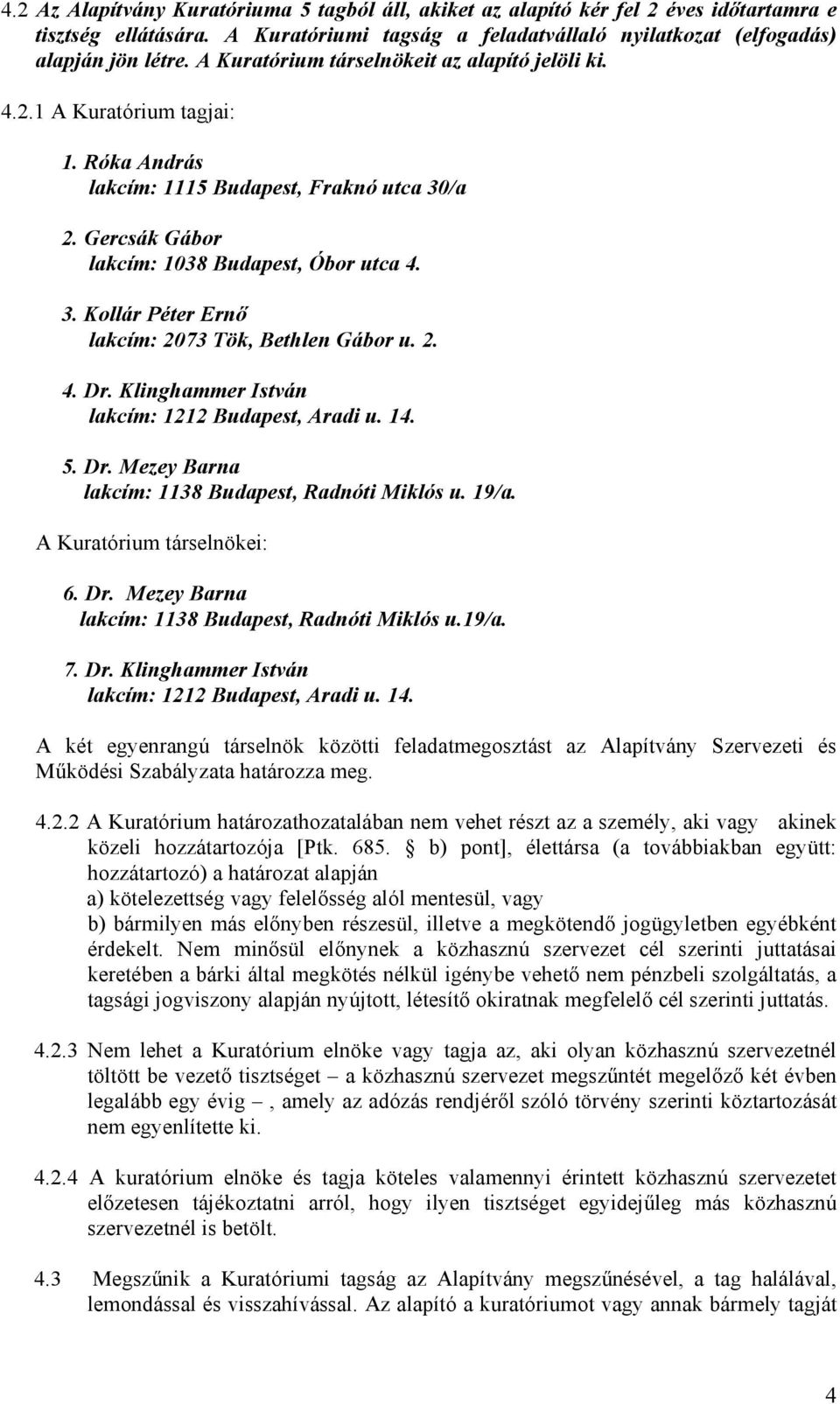 4.2 Az Alapítvány Kuratóriuma 5 tagból áll, akiket az alapító kér fel 2 éves időtartamra e tisztség ellátására. A Kuratóriumi tagság a feladatvállaló nyilatkozat (elfogadás) alapján jön létre. A Kuratórium társelnökeit az alapító jelöli ki.

4.2.1 A Kuratórium tagjai:

1. Róka András
lakcím: 1115 Budapest, Fraknó utca 30/a

2. Gercsák Gábor
lakcím: 1038 Budapest, Óbor utca 4.

3. Kollár Péter Ernő
lakcím: 2073 Tök, Bethlen Gábor u. 2.

4. Dr. Klinghammer István
lakcím: 1212 Budapest, Aradi u. 14.

5. Dr. Mezey Barna
lakcím: 1138 Budapest, Radnóti Miklós u. 19/a.

A Kuratórium társelnökei:

6. Dr. Mezey Barna
lakcím: 1138 Budapest, Radnóti Miklós u.19/a.

7. Dr. Klinghammer István
lakcím: 1212 Budapest, Aradi u. 14.

A két egyenrangú társelnök közötti feladatmegosztást az Alapítvány Szervezeti és Működési Szabályzata határozza meg.

4.2.2 A Kuratórium határozathozatalában nem vehet részt az a személy, aki vagy akinek közeli hozzátartozója [Ptk. 685. § b) pont], élettársa (a továbbiakban együtt: hozzátartozó) a határozat alapján
a) kötelezettség vagy felelősség alól mentesül, vagy
b) bármilyen más előnyben részesül, illetve a megkötendő jogügyletben egyébként érdekelt. Nem minősül előnynek a közhasznú szervezet cél szerinti juttatásai keretében a bárki által megkötés nélkül igénybe vehető nem pénzbeli szolgáltatás, a tagsági jogviszony alapján nyújtott, létesítő okiratnak megfelelő cél szerinti juttatás.

4.2.3 Nem lehet a Kuratórium elnöke vagy tagja az, aki olyan közhasznú szervezetnél töltött be vezető tisztséget – a közhasznú szervezet megszűntét megelőző két évben legalább egy évig –, amely az adózás rendjéről szóló törvény szerinti köztartozását nem egyenlítette ki.

4.2.4 A kuratórium elnöke és tagja köteles valamennyi érintett közhasznú szervezetet előzetesen tájékoztatni arról, hogy ilyen tisztséget egyidejűleg más közhasznú szervezetnél is betölt.

4.3 Megszűnik a Kuratóriumi tagság az Alapítvány megszűnésével, a tag halálával, lemondással és visszahívással. Az alapító a kuratóriumot vagy annak bármely tagját

4